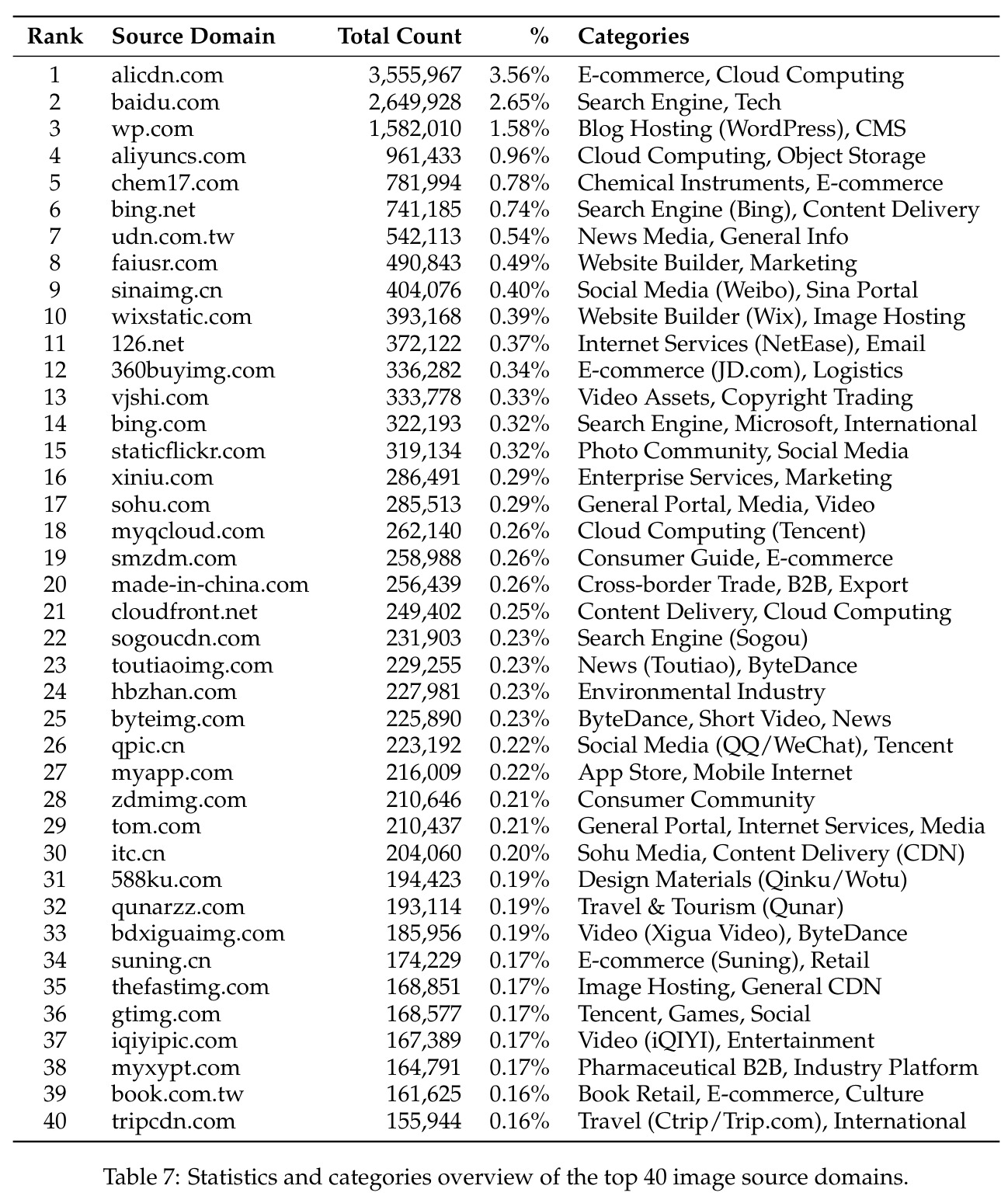 | Rank | Source Domain | Total Count | % | Categories |
|---|---|---|---|---|
| 1 | alicdn.com | 3,555,967 | 3.56% | E-commerce, Cloud Computing |
| 2 | baidu.com | 2,649,928 | 2.65% | Search Engine, Tech |
| 3 | wp.com | 1,582,010 | 1.58% | Blog Hosting (WordPress), CMS |
| 4 | aliyuncs.com | 961,433 | 0.96% | Cloud Computing, Object Storage |
| 5 | chem17.com | 781,994 | 0.78% | Chemical Instruments, E-commerce |
| 6 | bing.net | 741,185 | 0.74% | Search Engine (Bing), Content Delivery |
| 7 | udn.com.tw | 542,113 | 0.54% | News Media, General Info |
| 8 | faiusr.com | 490,843 | 0.49% | Website Builder, Marketing |
| 9 | sinaimg.cn | 404,076 | 0.40% | Social Media (Weibo), Sina Portal |
| 10 | wixstatic.com | 393,168 | 0.39% | Website Builder (Wix), Image Hosting |
| 11 | 126.net | 372,122 | 0.37% | Internet Services (NetEase), Email |
| 12 | 360buyimg.com | 336,282 | 0.34% | E-commerce (JD.com), Logistics |
| 13 | vjshi.com | 333,778 | 0.33% | Video Assets, Copyright Trading |
| 14 | bing.com | 322,193 | 0.32% | Search Engine, Microsoft, International |
| 15 | staticflickr.com | 319,134 | 0.32% | Photo Community, Social Media |
| 16 | xiniu.com | 286,491 | 0.29% | Enterprise Services, Marketing |
| 17 | sohu.com | 285,513 | 0.29% | General Portal, Media, Video |
| 18 | myqcloud.com | 262,140 | 0.26% | Cloud Computing (Tencent) |
| 19 | smzdm.com | 258,988 | 0.26% | Consumer Guide, E-commerce |
| 20 | made-in-china.com | 256,439 | 0.26% | Cross-border Trade, B2B, Export |
| 21 | cloudfront.net | 249,402 | 0.25% | Content Delivery, Cloud Computing |
| 22 | sogoucdn.com | 231,903 | 0.23% | Search Engine (Sogou) |
| 23 | toutiaoimg.com | 229,255 | 0.23% | News (Toutiao), ByteDance |
| 24 | hbzhan.com | 227,981 | 0.23% | Environmental Industry |
| 25 | byteimg.com | 225,890 | 0.23% | ByteDance, Short Video, News |
| 26 | qpic.cn | 223,192 | 0.22% | Social Media (QQ/WeChat), Tencent |
| 27 | myapp.com | 216,009 | 0.22% | App Store, Mobile Internet |
| 28 | zdmimg.com | 210,646 | 0.21% | Consumer Community |
| 29 | tom.com | 210,437 | 0.21% | General Portal, Internet Services, Media |
| 30 | itc.cn | 204,060 | 0.20% | Sohu Media, Content Delivery (CDN) |
| 31 | 588ku.com | 194,423 | 0.19% | Design Materials (Qinku/Wotu) |
| 32 | qunarzz.com | 193,114 | 0.19% | Travel & Tourism (Qunar) |
| 33 | bdxiguaimg.com | 185,956 | 0.19% | Video (Xigua Video), ByteDance |
| 34 | suning.cn | 174,229 | 0.17% | E-commerce (Suning), Retail |
| 35 | thefastimg.com | 168,851 | 0.17% | Image Hosting, General CDN |
| 36 | gtimg.com | 168,577 | 0.17% | Tencent, Games, Social |
| 37 | iqiyipic.com | 167,389 | 0.17% | Video (iQIYI), Entertainment |
| 38 | myxypt.com | 164,791 | 0.17% | Pharmaceutical B2B, Industry Platform |
| 39 | book.com.tw | 161,625 | 0.16% | Book Retail, E-commerce, Culture |
| 40 | tripcdn.com | 155,944 | 0.16% | Travel (Ctrip/Trip.com), International |

Table 7: Statistics and categories overview of the top 40 image source domains.